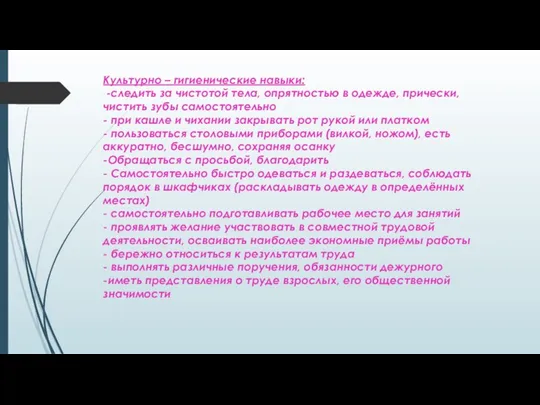 Культурно – гигиенические навыки:
-следить за чистотой тела, опрятностью в одежде, прически, чистить зубы самостоятельно
- при кашле и чихании закрывать рот рукой или платком
- пользоваться столовыми приборами (вилкой, ножом), есть аккуратно, бесшумно, сохраняя осанку
-Обращаться с просьбой, благодарить
- Самостоятельно быстро одеваться и раздеваться, соблюдать порядок в шкафчиках (раскладывать одежду в определённых местах)
- самостоятельно подготавливать рабочее место для занятий
- проявлять желание участвовать в совместной трудовой деятельности, осваивать наиболее экономные приёмы работы
- бережно относиться к результатам труда
- выполнять различные поручения, обязанности дежурного
-иметь представления о труде взрослых, его общественной значимости